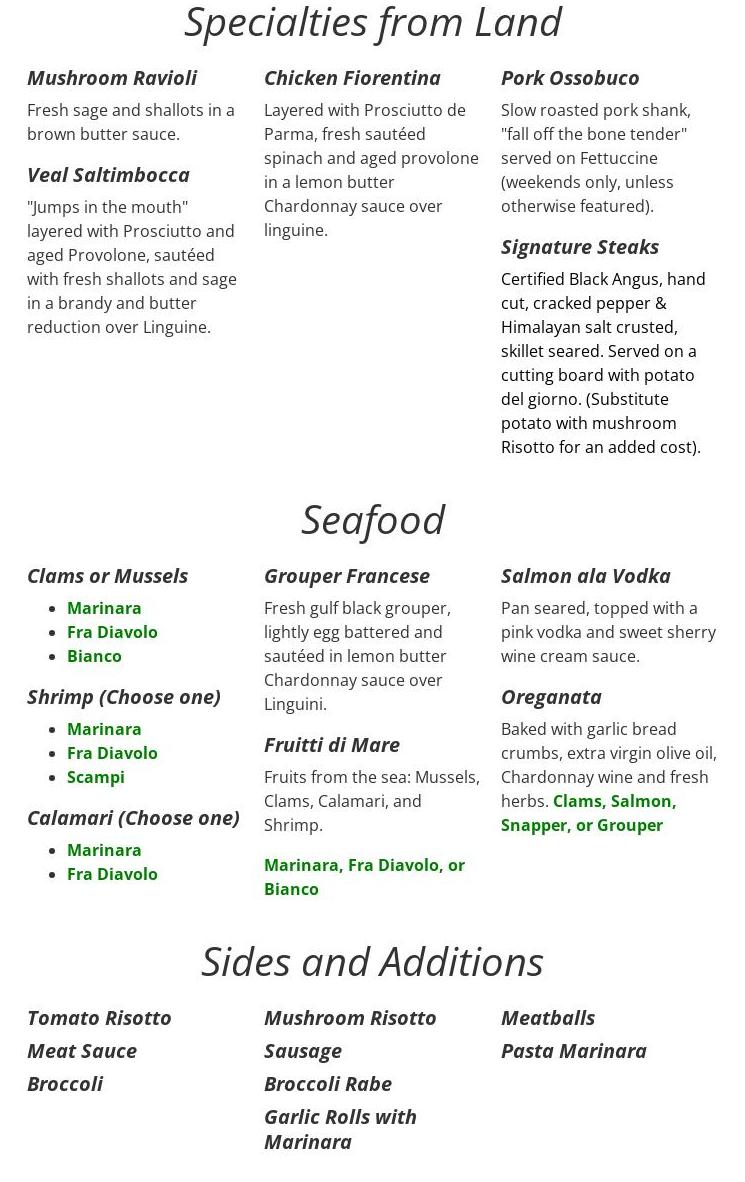 Specialties from Land

Mushroom Ravioli

Fresh sage and shallots in a brown butter sauce.

Veal Saltimbocca

"Jumps in the mouth" layered with Prosciutto and aged Provolone, sautéed with fresh shallots and sage in a brandy and butter reduction over Linguine.

Chicken Fiorentina

Layered with Prosciutto de Parma, fresh sautéed spinach and aged provolone in a lemon butter Chardonnay sauce over linguine.

Pork Ossobuco

Slow roasted pork shank, "fall off the bone tender" served on Fettuccine (weekends only, unless otherwise featured).

Signature Steaks

Certified Black Angus, hand cut, cracked pepper & Himalayan salt crusted, skillet seared. Served on a cutting board with potato del giorno. (Substitute potato with mushroom Risotto for an added cost).

Seafood

Clams or Mussels

- Marinara
- Fra Diavolo
- Bianco

Shrimp (Choose one)

- Marinara
- Fra Diavolo
- Scampi

Calamari (Choose one)

- Marinara
- Fra Diavolo

Grouper Francese

Fresh gulf black grouper, lightly egg battered and sautéed in lemon butter Chardonnay sauce over Linguini.

Fruitti di Mare

Fruits from the sea: Mussels, Clams, Calamari, and Shrimp.

Marinara, Fra Diavolo, or Bianco

Salmon ala Vodka

Pan seared, topped with a pink vodka and sweet sherry wine cream sauce.

Oreganata

Baked with garlic bread crumbs, extra virgin olive oil, Chardonnay wine and fresh herbs. Clams, Salmon, Snapper, or Grouper

Sides and Additions

Tomato Risotto
Meat Sauce
Broccoli

Mushroom Risotto
Sausage
Broccoli Rabe
Garlic Rolls with Marinara

Meatballs
Pasta Marinara